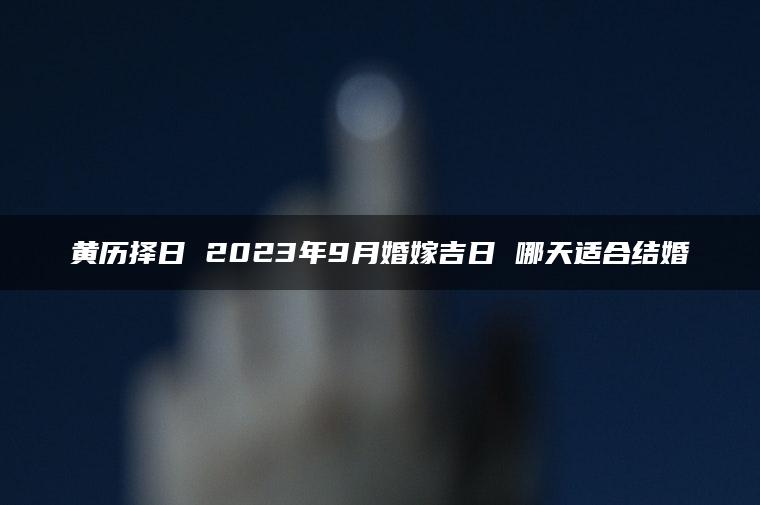 黄历择日 2023年9月婚嫁吉日 哪天适合结婚